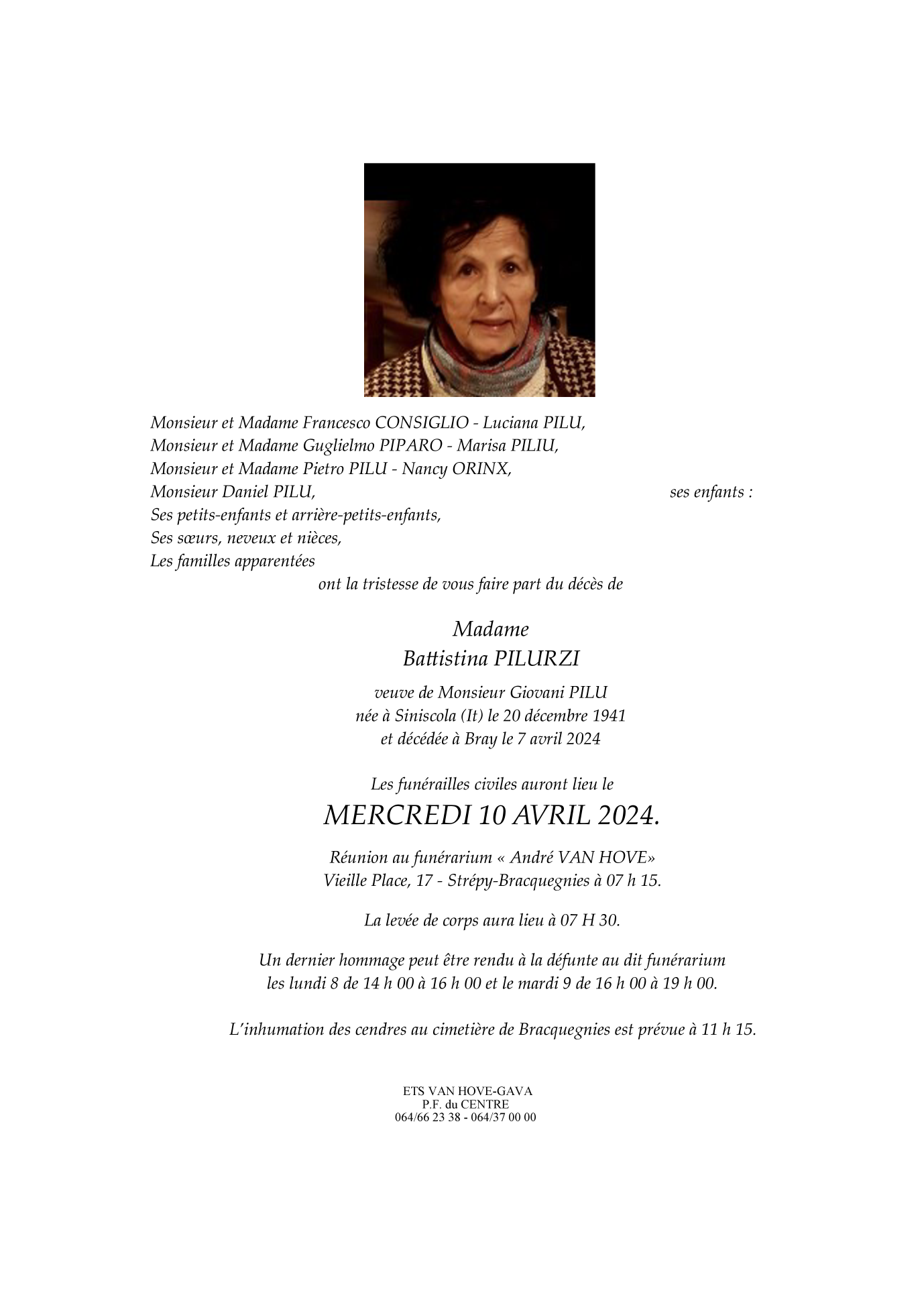 Monsieur et Madame Francesco CONSIGLIO - Luciana PILU,
Monsieur et Madame Guglielmo PIPARO - Marisa PILIU,
Monsieur et Madame Pietro PILU - Nancy ORINX,
Monsieur Daniel PILU, ses enfants :
Ses petits-enfants et arrière-petits-enfants,
Ses sœurs, neveux et nièces,
Les familles apparentées
ont la tristesse de vous faire part du décès de

Madame
Battistina PILURZI

veuve de Monsieur Giovani PILU
née à Siniscola (It) le 20 décembre 1941
et décédée à Bray le 7 avril 2024

Les funérailles civiles auront lieu le
MERCREDI 10 AVRIL 2024.

Réunion au funérarium « André VAN HOVE»
Vieille Place, 17 - Strépy-Bracquegnies à 07 h 15.

La levée de corps aura lieu à 07 H 30.

Un dernier hommage peut être rendu à la défunte au dit funérarium
les lundi 8 de 14 h 00 à 16 h 00 et le mardi 9 de 16 h 00 à 19 h 00.

L'inhumation des cendres au cimetière de Bracquegnies est prévue à 11 h 15.

ETS VAN HOVE-GAVA
P.F. du CENTRE
064/66 23 38 - 064/37 00 00